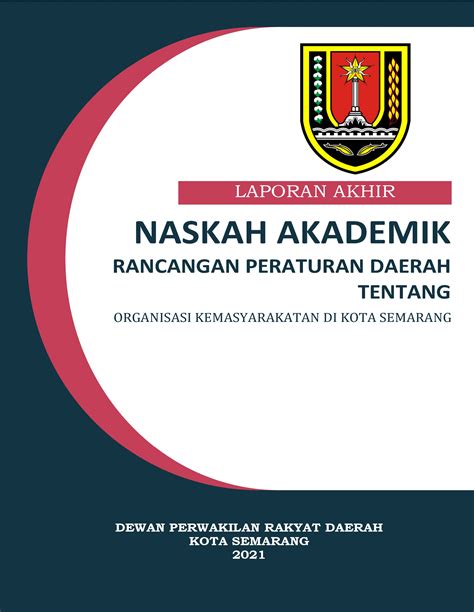 LAPORAN AKHIR

NASKAH AKADEMIK

RANCANGAN PERATURAN DAERAH

TENTANG

ORGANISASI KEMASYARAKATAN DI KOTA SEMARANG

DEWAN PERWAKILAN RAKYAT DAERAH
KOTA SEMARANG
2021